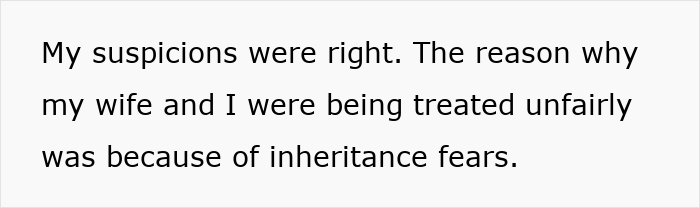 My suspicions were right. The reason why my wife and I were being treated unfairly was because of inheritance fears.